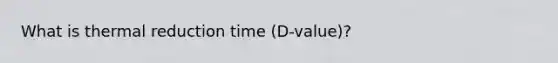 What is thermal reduction time (D-value)?